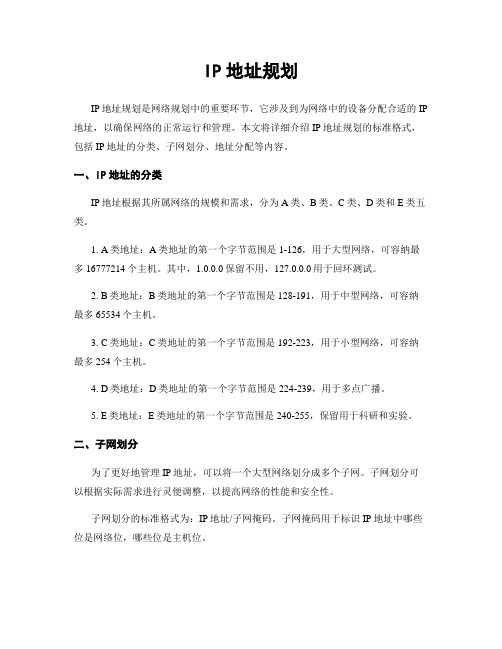 IP 地址规划

IP 地址规划是网络规划中的重要环节，它涉及到为网络中的设备分配合适的 IP 地址，以确保网络的正常运行和管理。本文将详细介绍 IP 地址规划的标准格式，包括 IP 地址的分类、子网划分、地址分配等内容。

一、IP 地址的分类

IP 地址根据其所属网络的规模和需求，分为 A 类、B 类、C 类、D 类和 E 类五类。

1. A 类地址：A 类地址的第一个字节范围是 1-126，用于大型网络，可容纳最多 16777214 个主机。其中，1.0.0.0 保留不用，127.0.0.0 用于回环测试。

2. B 类地址：B 类地址的第一个字节范围是 128-191，用于中型网络，可容纳最多 65534 个主机。

3. C 类地址：C 类地址的第一个字节范围是 192-223，用于小型网络，可容纳最多 254 个主机。

4. D 类地址：D 类地址的第一个字节范围是 224-239，用于多点广播。

5. E 类地址：E 类地址的第一个字节范围是 240-255，保留用于科研和实验。

二、子网划分

为了更好地管理 IP 地址，可以将一个大型网络划分成多个子网。子网划分可以根据实际需求进行灵便调整，以提高网络的性能和安全性。

子网划分的标准格式为：IP 地址/子网掩码。子网掩码用于标识 IP 地址中哪些位是网络位，哪些位是主机位。